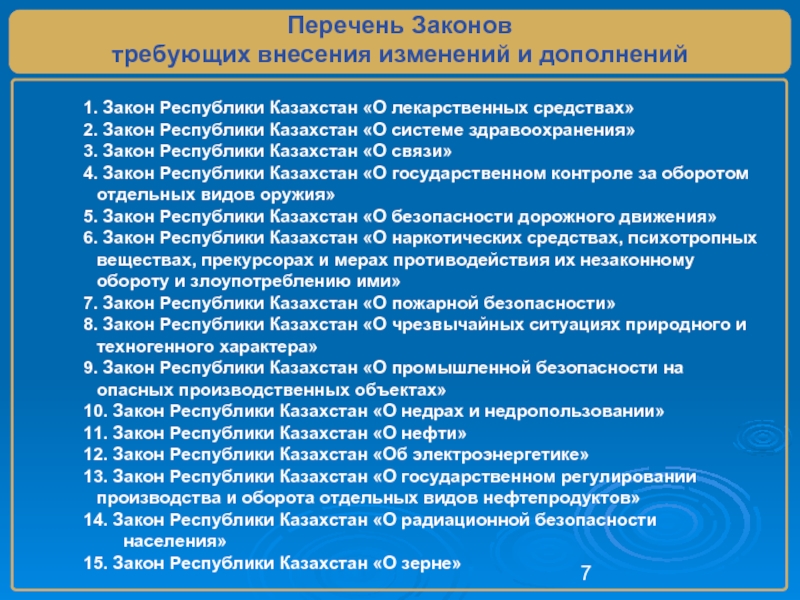 Перечень Законов
требующих внесения изменений и дополнений

1. Закон Республики Казахстан «О лекарственных средствах»
2. Закон Республики Казахстан «О системе здравоохранения»
3. Закон Республики Казахстан «О связи»
4. Закон Республики Казахстан «О государственном контроле за оборотом отдельных видов оружия»
5. Закон Республики Казахстан «О безопасности дорожного движения»
6. Закон Республики Казахстан «О наркотических средствах, психотропных веществах, прекурсорах и мерах противодействия их незаконному обороту и злоупотреблению ими»
7. Закон Республики Казахстан «О пожарной безопасности»
8. Закон Республики Казахстан «О чрезвычайных ситуациях природного и техногенного характера»
9. Закон Республики Казахстан «О промышленной безопасности на опасных производственных объектах»
10. Закон Республики Казахстан «О недрах и недропользовании»
11. Закон Республики Казахстан «О нефти»
12. Закон Республики Казахстан «Об электроэнергетике»
13. Закон Республики Казахстан «О государственном регулировании производства и оборота отдельных видов нефтепродуктов»
14. Закон Республики Казахстан «О радиационной безопасности населения»
15. Закон Республики Казахстан «О зерне»

7